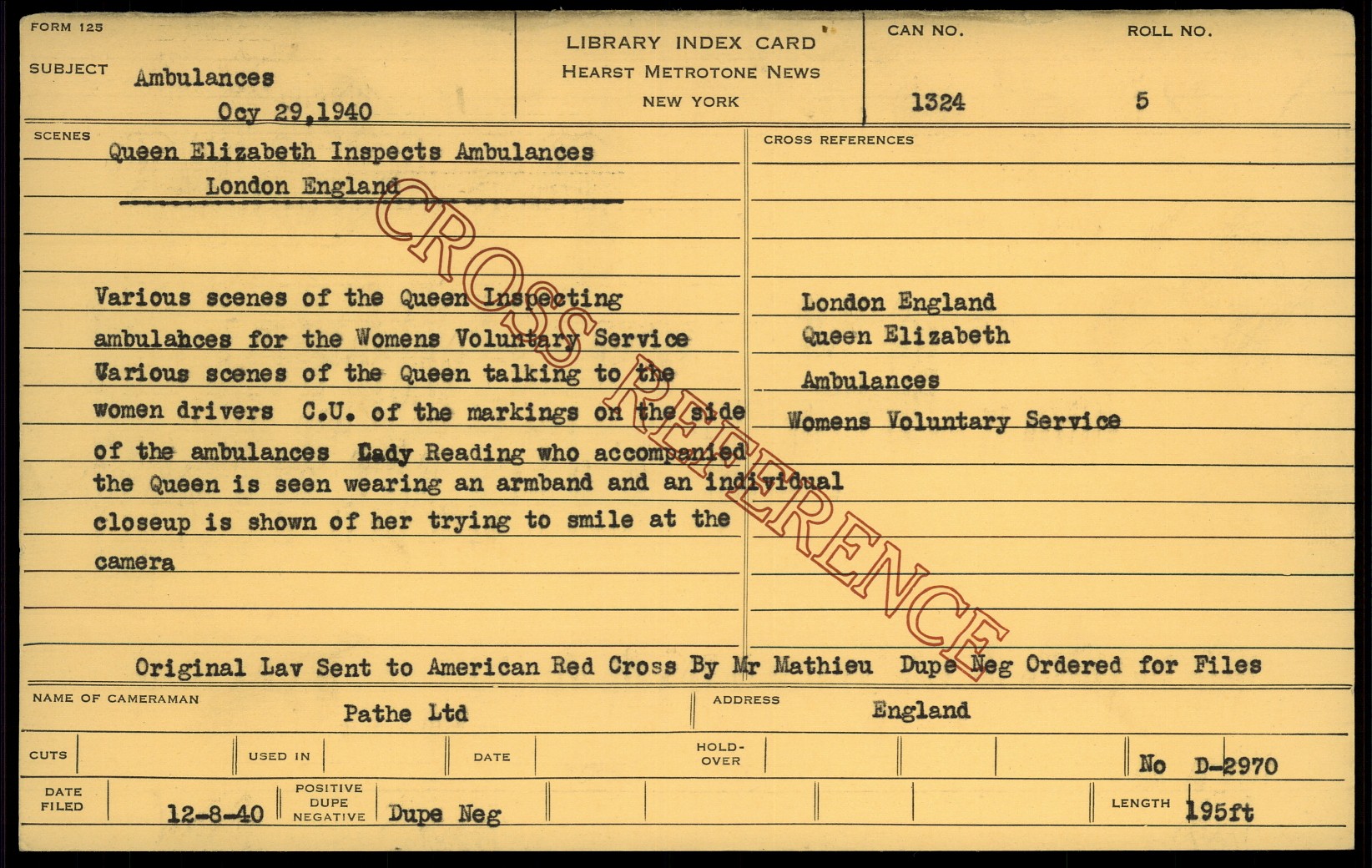 FORM 125

SUBJECT Ambulances

Ocy 29,1940

LIBRARY INDEX CARD
HEARST METROTONE NEWS
NEW YORK

CAN NO.
1324

ROLL NO.
5

SCENES

Queen Elizabeth Inspects Ambulances
London England

Various scenes of the Queen Inspecting ambulahces for the Womens Voluntary Service Various scenes of the Queen talking to the women drivers C.U. of the markings on the side of the ambulances Lady Reading who accompanied the Queen is seen wearing an armband and an individual closeup is shown of her trying to smile at the camera

CROSS REFERENCES

London England
Queen Elizabeth
Ambulances
Womens Voluntary Service

Original Lav Sent to American Red Cross By Mr Mathieu Dupe Neg Ordered for Files

NAME OF CAMERAMAN Pathe Ltd

ADDRESS England

CUTS

USED IN

DATE

HOLD-OVER

No D-2970

DATE FILED 12-8-40

POSITIVE DUPE NEGATIVE Dupe Neg

LENGTH 195ft

CROSS REFERENCE